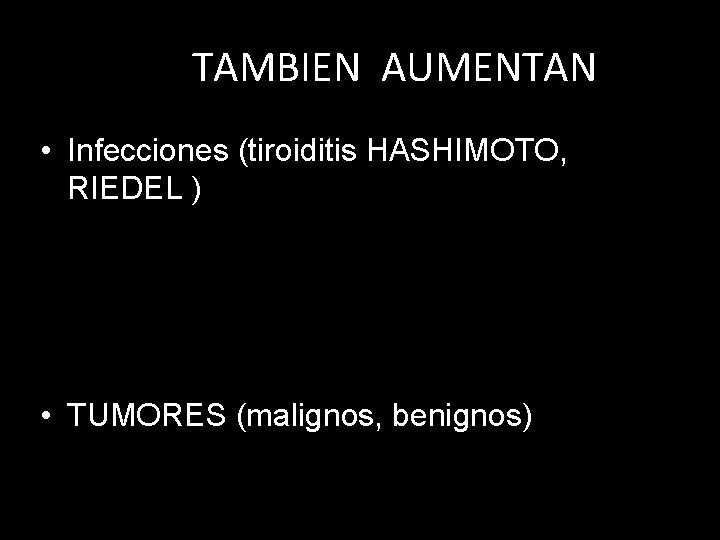 TAMBIEN AUMENTAN

• Infecciones (tiroiditis HASHIMOTO, RIEDEL )

• TUMORES (malignos, benignos)